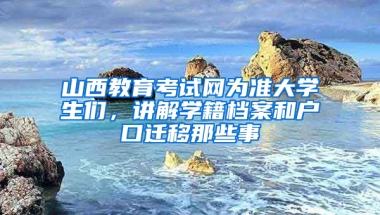 山西教育考试网为准大学生们，讲解学籍档案和户口迁移那些事